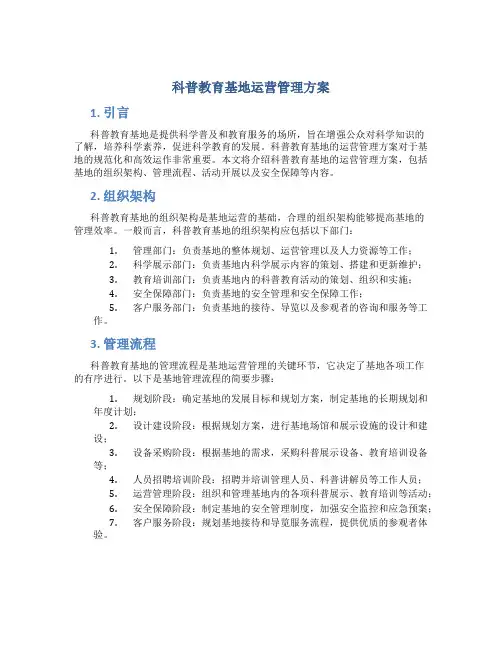 科普教育基地运营管理方案

1. 引言

科普教育基地是提供科学普及和教育服务的场所，旨在增强公众对科学知识的了解，培养科学素养，促进科学教育的发展。科普教育基地的运营管理方案对于基地的规范化和高效运作非常重要。本文将介绍科普教育基地的运营管理方案，包括基地的组织架构、管理流程、活动开展以及安全保障等内容。

2. 组织架构

科普教育基地的组织架构是基地运营的基础，合理的组织架构能够提高基地的管理效率。一般而言，科普教育基地的组织架构应包括以下部门：

1. 管理部门：负责基地的整体规划、运营管理以及人力资源等工作；
2. 科学展示部门：负责基地内科学展示内容的策划、搭建和更新维护；
3. 教育培训部门：负责基地内的科普教育活动的策划、组织和实施；
4. 安全保障部门：负责基地的安全管理和安全保障工作；
5. 客户服务部门：负责基地的接待、导览以及参观者的咨询和服务等工作。

3. 管理流程

科普教育基地的管理流程是基地运营管理的关键环节，它决定了基地各项工作的有序进行。以下是基地管理流程的简要步骤：

1. 规划阶段：确定基地的发展目标和规划方案，制定基地的长期规划和年度计划；
2. 设计建设阶段：根据规划方案，进行基地场馆和展示设施的设计和建设；
3. 设备采购阶段：根据基地的需求，采购科普展示设备、教育培训设备等；
4. 人员招聘培训阶段：招聘并培训管理人员、科普讲解员等工作人员；
5. 运营管理阶段：组织和管理基地内的各项科普展示、教育培训等活动；
6. 安全保障阶段：制定基地的安全管理制度，加强安全监控和应急预案；
7. 客户服务阶段：规划基地接待和导览服务流程，提供优质的参观者体验。